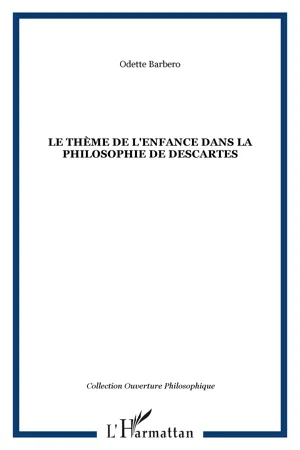 Odette Barbero

LE THÈME DE L'ENFANCE DANS LA PHILOSOPHIE DE DESCARTES

Collection Ouverture Philosophique

L'Harmattan